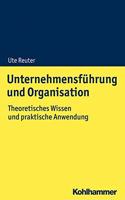 Ute Reuter

Unternehmensführung und Organisation

Theoretisches Wissen und praktische Anwendung

Kohlhammer